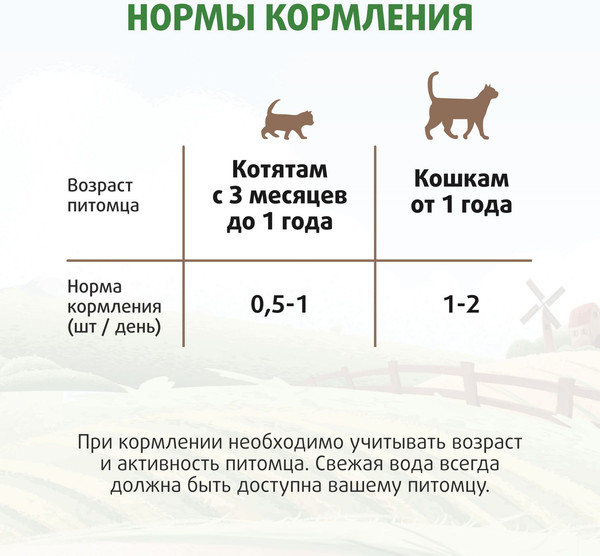 НОРМЫ КОРМЛЕНИЯ

| Возраст питомца | Котятам с 3 месяцев до 1 года | Кошкам от 1 года |
|---|---|---|
| Норма кормления (шт / день) | 0,5-1 | 1-2 |

При кормлении необходимо учитывать возраст и активность питомца. Свежая вода всегда должна быть доступна вашему питомцу.